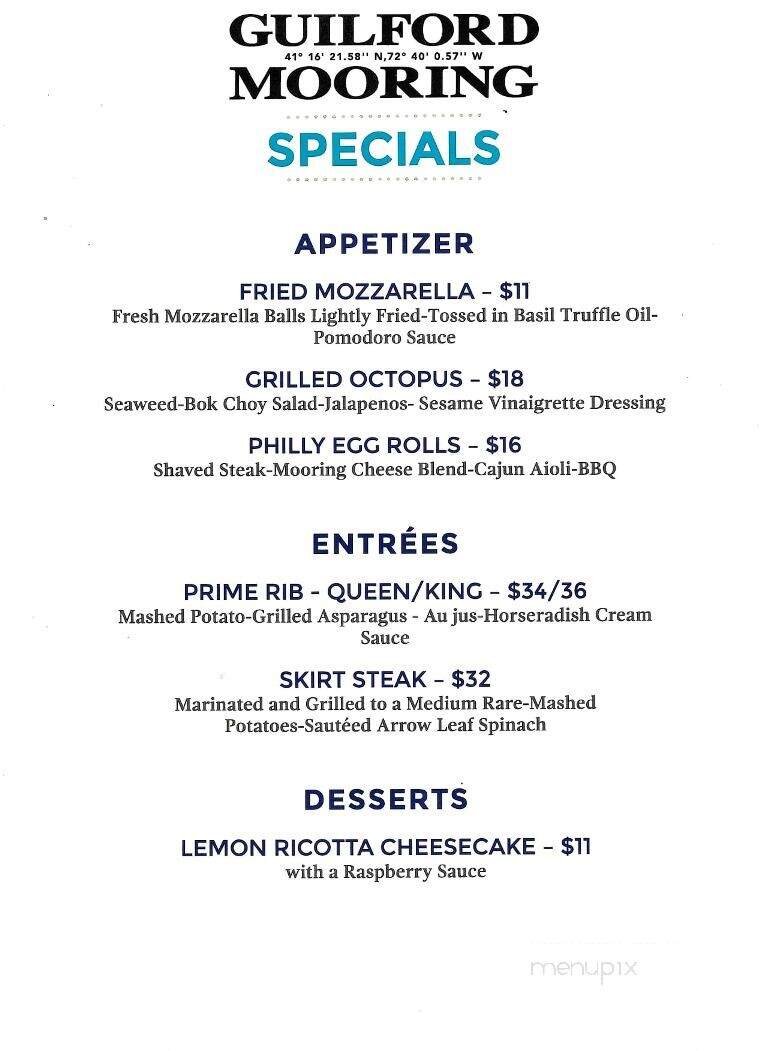 GUILFORD
41° 16' 21.58'' N,72° 40' 0.57'' W
MOORING

SPECIALS

APPETIZER

FRIED MOZZARELLA – $11
Fresh Mozzarella Balls Lightly Fried-Tossed in Basil Truffle Oil-Pomodoro Sauce

GRILLED OCTOPUS – $18
Seaweed-Bok Choy Salad-Jalapenos- Sesame Vinaigrette Dressing

PHILLY EGG ROLLS – $16
Shaved Steak-Mooring Cheese Blend-Cajun Aioli-BBQ

ENTRÉES

PRIME RIB - QUEEN/KING – $34/36
Mashed Potato-Grilled Asparagus - Au jus-Horseradish Cream Sauce

SKIRT STEAK – $32
Marinated and Grilled to a Medium Rare-Mashed Potatoes-Sautéed Arrow Leaf Spinach

DESSERTS

LEMON RICOTTA CHEESECAKE – $11
with a Raspberry Sauce

menupix